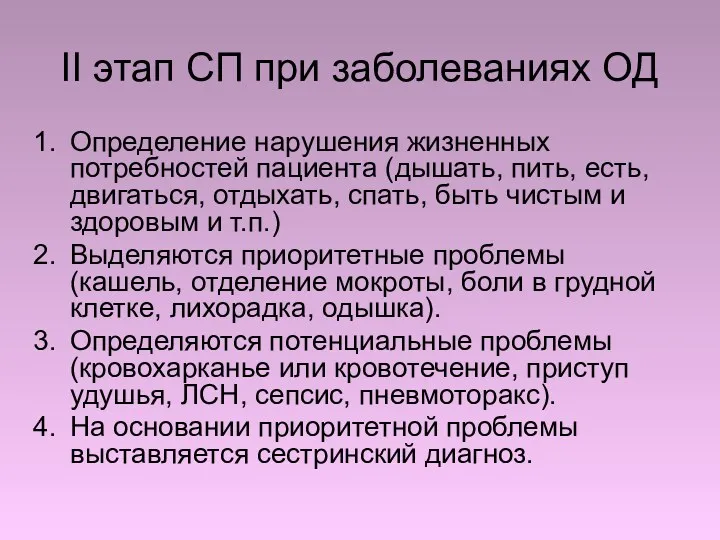 II этап СП при заболеваниях ОД

1. Определение нарушения жизненных потребностей пациента (дышать, пить, есть, двигаться, отдыхать, спать, быть чистым и здоровым и т.п.)
2. Выделяются приоритетные проблемы (кашель, отделение мокроты, боли в грудной клетке, лихорадка, одышка).
3. Определяются потенциальные проблемы (кровохарканье или кровотечение, приступ удушья, ЛСН, сепсис, пневмоторакс).
4. На основании приоритетной проблемы выставляется сестринский диагноз.